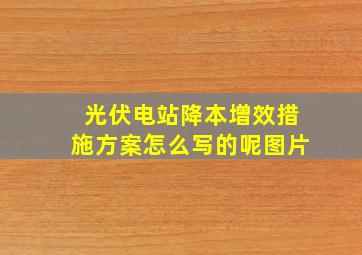 光伏电站降本增效措施方案怎么写的呢图片